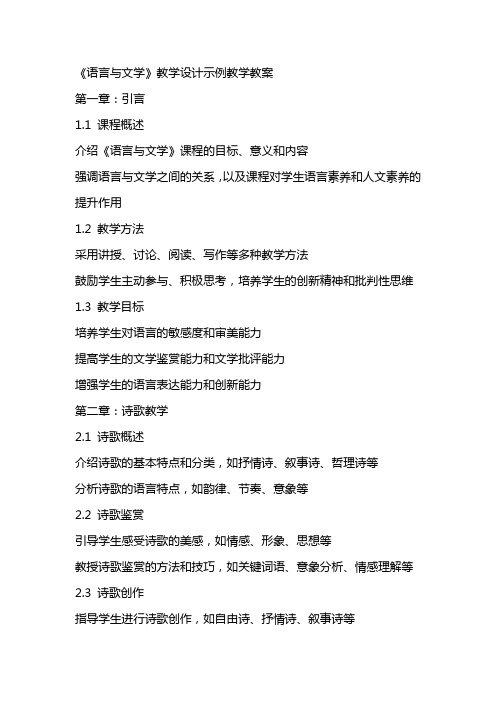 《语言与文学》教学设计示例教学教案

第一章：引言

1.1 课程概述

介绍《语言与文学》课程的目标、意义和内容

强调语言与文学之间的关系，以及课程对学生语言素养和人文素养的提升作用

1.2 教学方法

采用讲授、讨论、阅读、写作等多种教学方法

鼓励学生主动参与、积极思考，培养学生的创新精神和批判性思维

1.3 教学目标

培养学生对语言的敏感度和审美能力

提高学生的文学鉴赏能力和文学批评能力

增强学生的语言表达能力和创新能力

第二章：诗歌教学

2.1 诗歌概述

介绍诗歌的基本特点和分类，如抒情诗、叙事诗、哲理诗等

分析诗歌的语言特点，如韵律、节奏、意象等

2.2 诗歌鉴赏

引导学生感受诗歌的美感，如情感、形象、思想等

教授诗歌鉴赏的方法和技巧，如关键词语、意象分析、情感理解等

2.3 诗歌创作

指导学生进行诗歌创作，如自由诗、抒情诗、叙事诗等